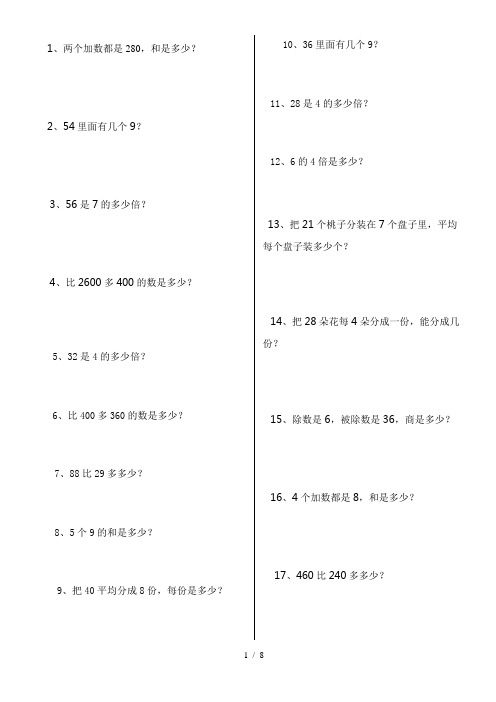 1、两个加数都是 280，和是多少？

2、54 里面有几个 9？

3、56 是 7 的多少倍？

4、比 2600 多 400 的数是多少？

5、32 是 4 的多少倍？

6、比 400 多 360 的数是多少？

7、88 比 29 多多少？

8、5 个 9 的和是多少？

9、把 40 平均分成 8 份，每份是多少？

10、36 里面有几个 9？

11、28 是 4 的多少倍？

12、6 的 4 倍是多少？

13、把 21 个桃子分装在 7 个盘子里，平均每个盘子装多少个？

14、把 28 朵花每 4 朵分成一份，能分成几份？

15、除数是 6，被除数是 36，商是多少？

16、4 个加数都是 8，和是多少？

17、460 比 240 多多少？

1 / 8